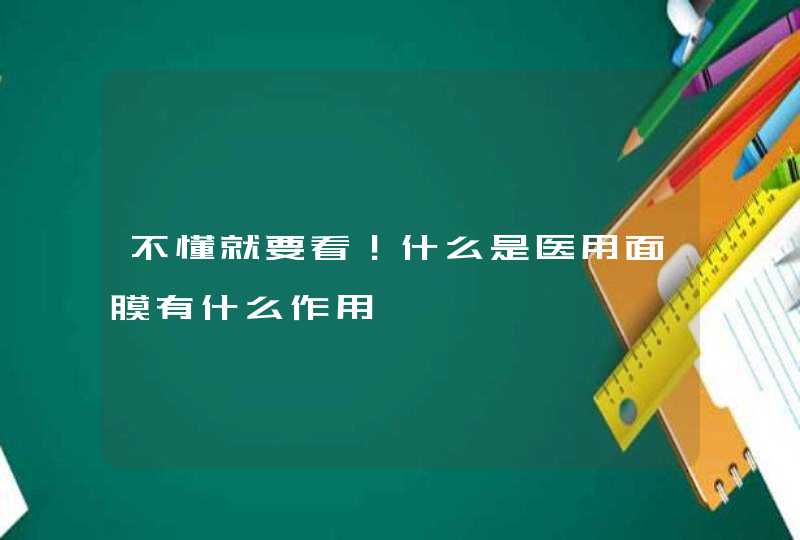 不懂就要看！什么是医用面膜有什么作用